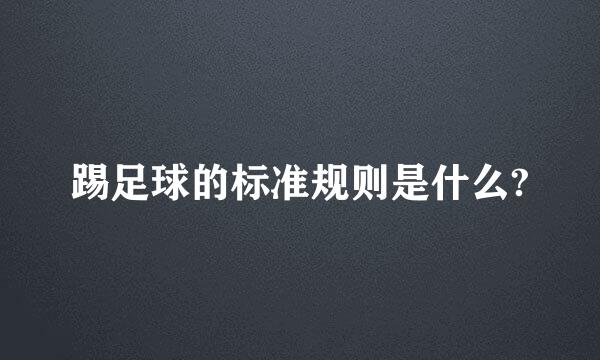 踢足球的标准规则是什么?